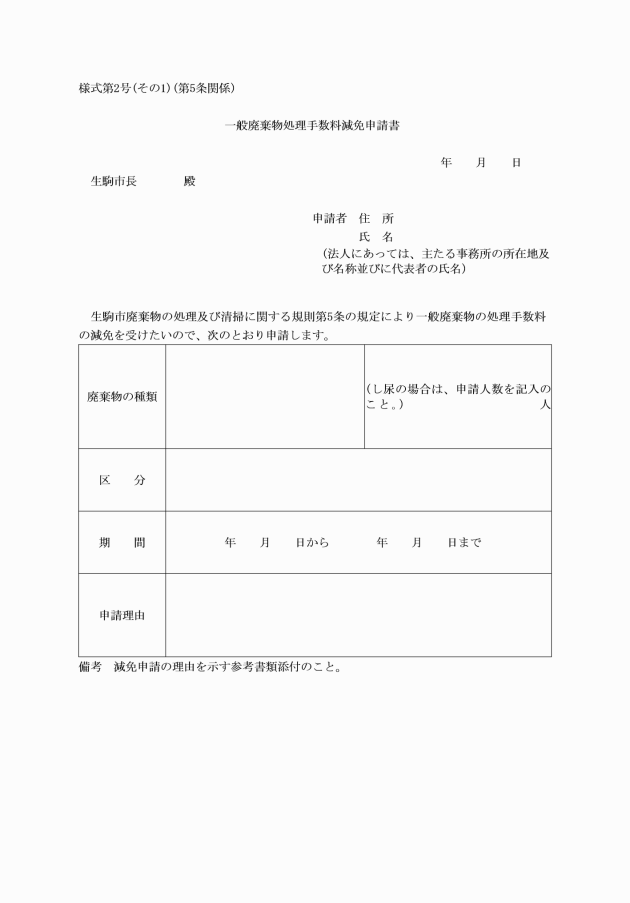 様式第2号(その1)(第5条関係)

一般廃棄物処理手数料減免申請書

年　月　日

生駒市長　　殿

申請者　住　所
氏　名
(法人にあっては、主たる事務所の所在地及び名称並びに代表者の氏名)

生駒市廃棄物の処理及び清掃に関する規則第5条の規定により一般廃棄物の処理手数料の減免を受けたいので、次のとおり申請します。

| 廃棄物の種類 | | (し尿の場合は、申請人数を記入のこと。) 人 |
|---|---|---|
| 区　分 | | |
| 期　間 | 年　月　日から　年　月　日まで | |
| 申請理由 | | |

備考　減免申請の理由を示す参考書類添付のこと。